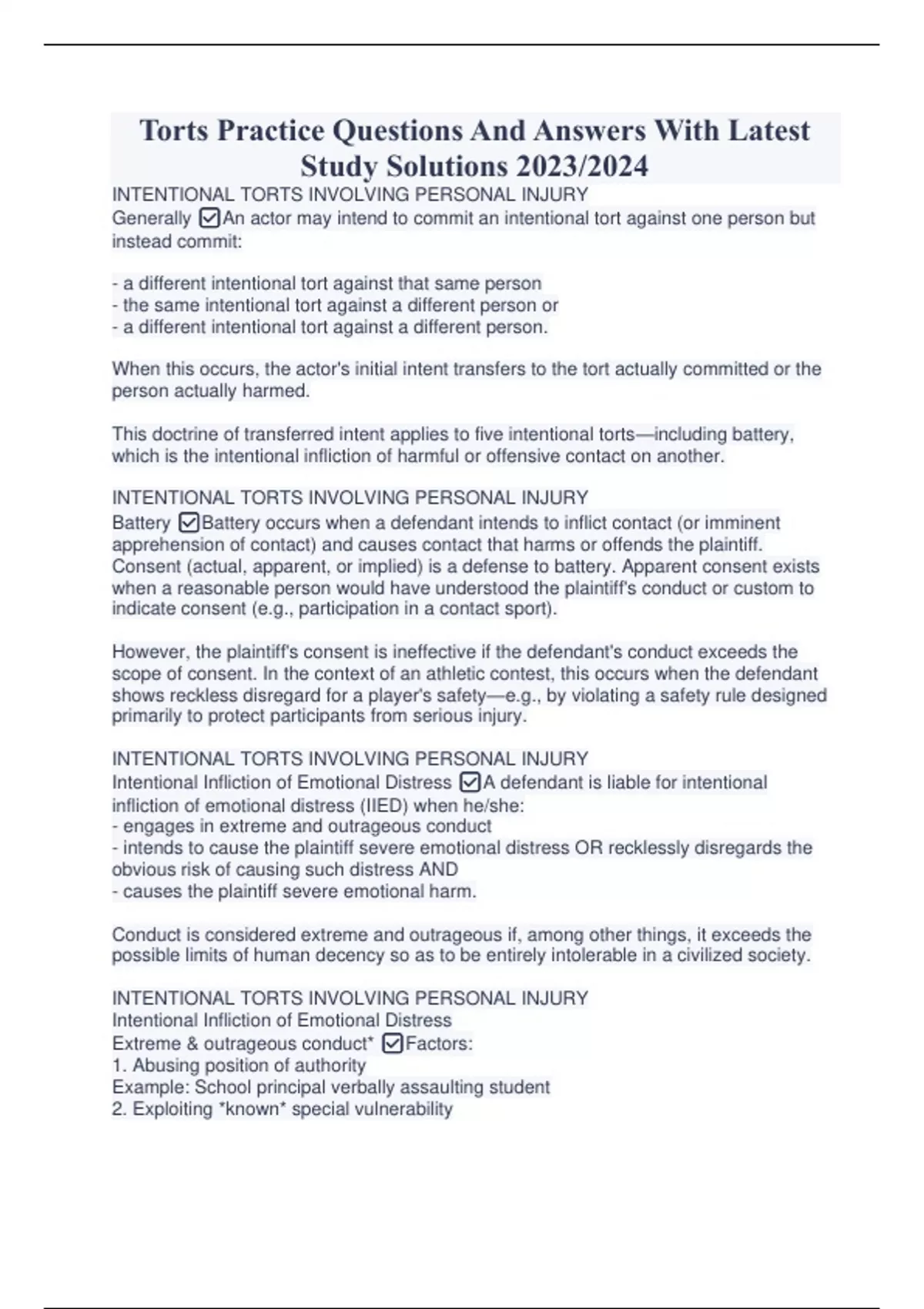 Torts Practice Questions And Answers With Latest Study Solutions 2023/2024

INTENTIONAL TORTS INVOLVING PERSONAL INJURY
Generally ☑An actor may intend to commit an intentional tort against one person but instead commit:

- a different intentional tort against that same person
- the same intentional tort against a different person or
- a different intentional tort against a different person.

When this occurs, the actor's initial intent transfers to the tort actually committed or the person actually harmed.

This doctrine of transferred intent applies to five intentional torts—including battery, which is the intentional infliction of harmful or offensive contact on another.

INTENTIONAL TORTS INVOLVING PERSONAL INJURY
Battery ☑Battery occurs when a defendant intends to inflict contact (or imminent apprehension of contact) and causes contact that harms or offends the plaintiff. Consent (actual, apparent, or implied) is a defense to battery. Apparent consent exists when a reasonable person would have understood the plaintiff's conduct or custom to indicate consent (e.g., participation in a contact sport).

However, the plaintiff's consent is ineffective if the defendant's conduct exceeds the scope of consent. In the context of an athletic contest, this occurs when the defendant shows reckless disregard for a player's safety—e.g., by violating a safety rule designed primarily to protect participants from serious injury.

INTENTIONAL TORTS INVOLVING PERSONAL INJURY
Intentional Infliction of Emotional Distress ☑A defendant is liable for intentional infliction of emotional distress (IIED) when he/she:
- engages in extreme and outrageous conduct
- intends to cause the plaintiff severe emotional distress OR recklessly disregards the obvious risk of causing such distress AND
- causes the plaintiff severe emotional harm.

Conduct is considered extreme and outrageous if, among other things, it exceeds the possible limits of human decency so as to be entirely intolerable in a civilized society.

INTENTIONAL TORTS INVOLVING PERSONAL INJURY
Intentional Infliction of Emotional Distress
Extreme & outrageous conduct* ☑Factors:
1. Abusing position of authority
Example: School principal verbally assaulting student
2. Exploiting *known* special vulnerability